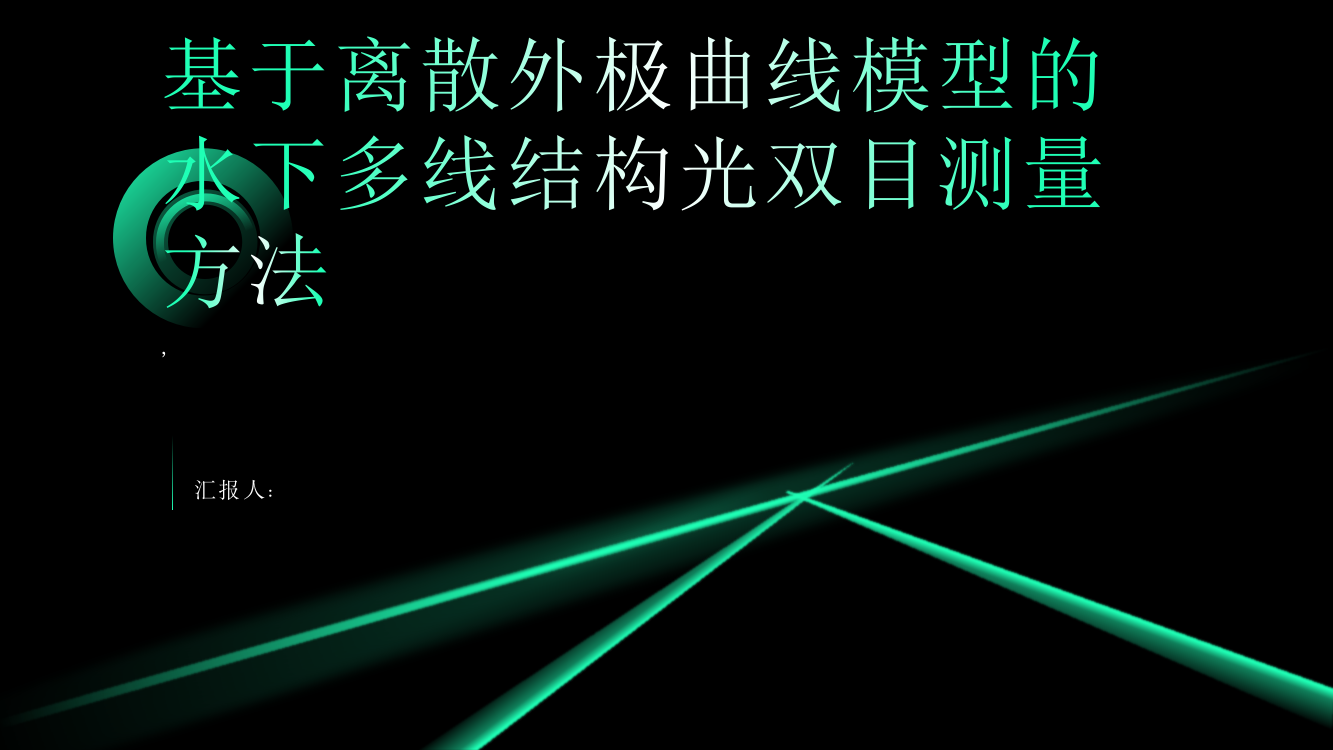 基于离散外极曲线模型的水下多线结构光双目测量方法

,

汇报人: